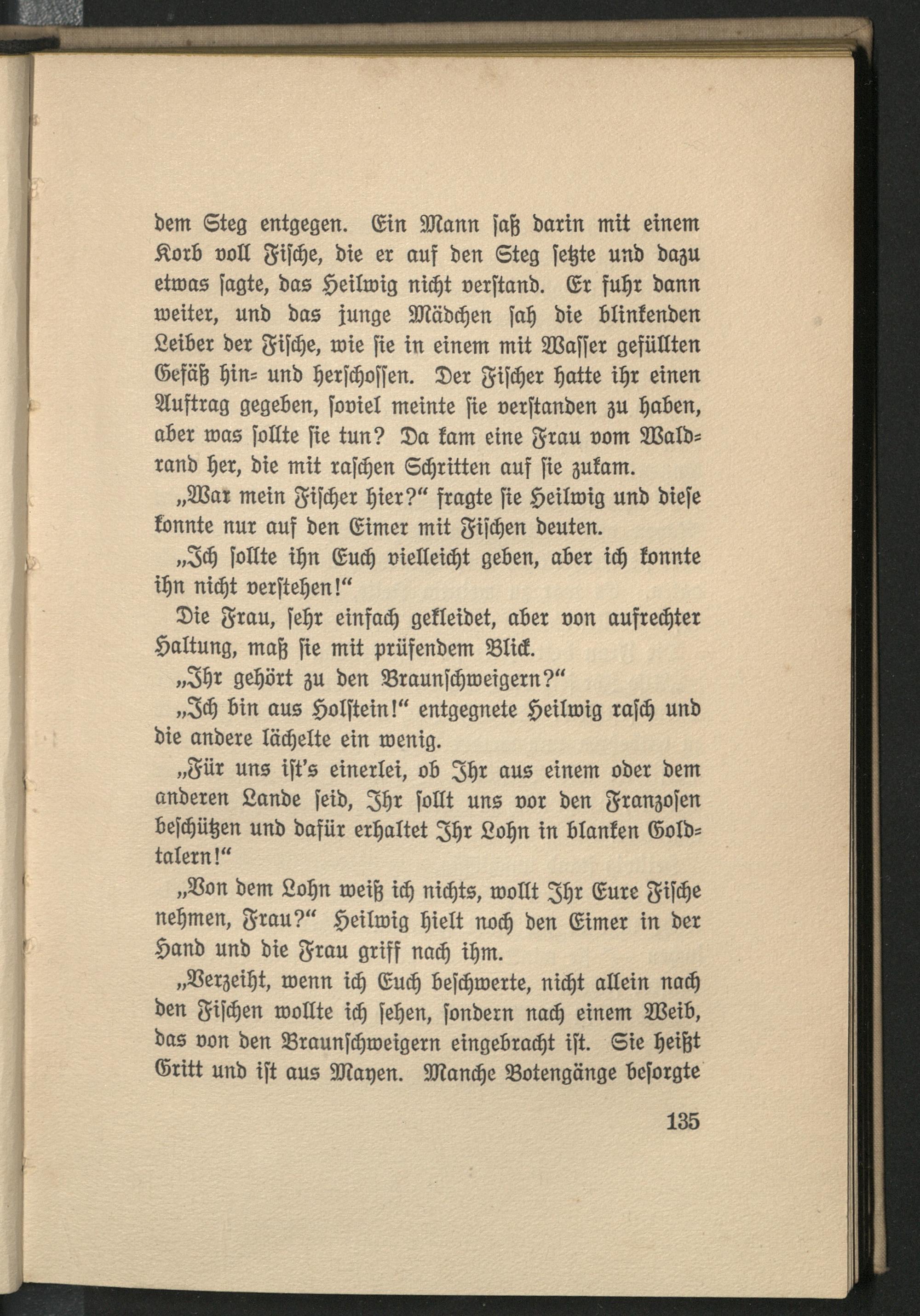 dem Steg entgegen. Ein Mann saß darin mit einem Korb voll Fische, die er auf den Steg setzte und dazu etwas sagte, das Heilwig nicht verstand. Er fuhr dann weiter, und das junge Mädchen sah die blinkenden Leiber der Fische, wie sie in einem mit Wasser gefüllten Gefäß hin- und herschossen. Der Fischer hatte ihr einen Auftrag gegeben, soviel meinte sie verstanden zu haben, aber was sollte sie tun? Da kam eine Frau vom Waldrand her, die mit raschen Schritten auf sie zukam.

„War mein Fischer hier?“ fragte sie Heilwig und diese konnte nur auf den Eimer mit Fischen deuten.

„Ich sollte ihn Euch vielleicht geben, aber ich konnte ihn nicht verstehen!“

Die Frau, sehr einfach gekleidet, aber von aufrechter Haltung, maß sie mit prüfendem Blick.

„Ihr gehört zu den Braunschweigern?“

„Ich bin aus Holstein!“ entgegnete Heilwig rasch und die andere lächelte ein wenig.

„Für uns ist's einerlei, ob Ihr aus einem oder dem anderen Lande seid, Ihr sollt uns vor den Franzosen beschützen und dafür erhaltet Ihr Lohn in blanken Goldtalern!“

„Von dem Lohn weiß ich nichts, wollt Ihr Eure Fische nehmen, Frau?“ Heilwig hielt noch den Eimer in der Hand und die Frau griff nach ihm.

„Verzeiht, wenn ich Euch beschwerte, nicht allein nach den Fischen wollte ich sehen, sondern nach einem Weib, das von den Braunschweigern eingebracht ist. Sie heißt Gritt und ist aus Mayen. Manche Botengänge besorgte

135